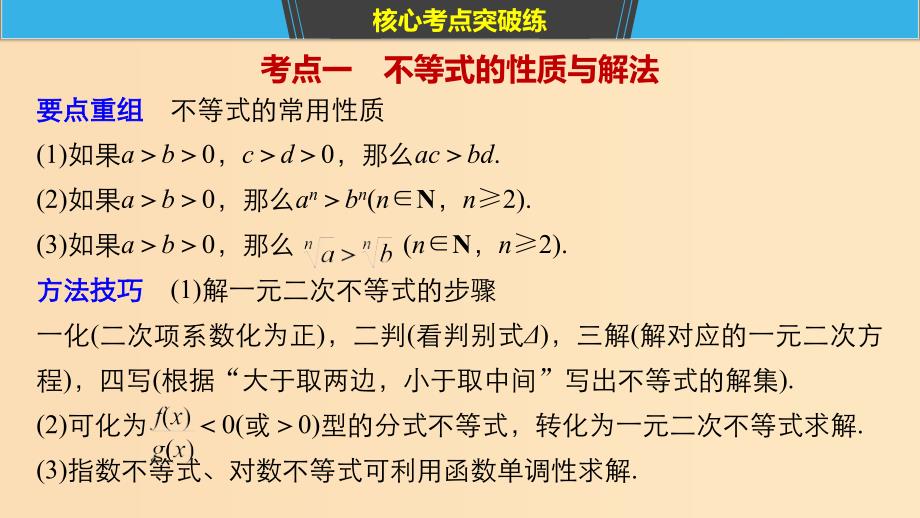 核心考点突破练

考点一　不等式的性质与解法

要点重组　不等式的常用性质

(1)如果$a>b>0$，$c>d>0$，那么$ac>bd$.

(2)如果$a>b>0$，那么$a^n>b^n$($n\in \mathbf{N}$，$n\geqslant 2$).

(3)如果$a>b>0$，那么$\sqrt[n]{a}>\sqrt[n]{b}$ ($n\in \mathbf{N}$，$n\geqslant 2$).

方法技巧　(1)解一元二次不等式的步骤

一化(二次项系数化为正)，二判(看判别式$\Delta$)，三解(解对应的一元二次方程)，四写(根据“大于取两边，小于取中间”写出不等式的解集).

(2)可化为$\frac{f(x)}{g(x)}<0$(或$>0$)型的分式不等式，转化为一元二次不等式求解.

(3)指数不等式、对数不等式可利用函数单调性求解.